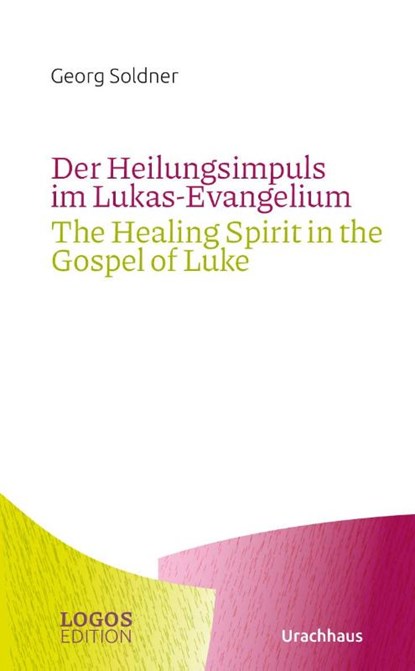 Georg Soldner

Der Heilungsimpuls im Lukas-Evangelium
The Healing Spirit in the Gospel of Luke

LOGOS
EDITION

Urachhaus